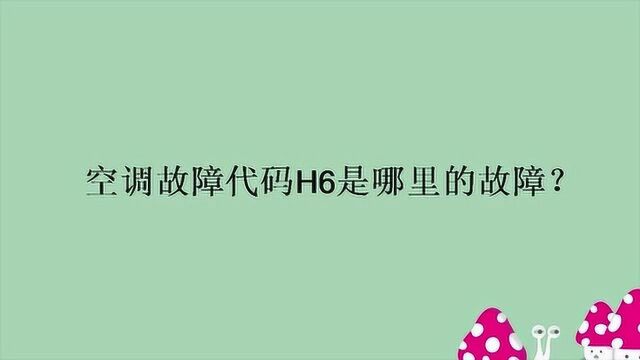 空调故障代码H6是哪里的故障？